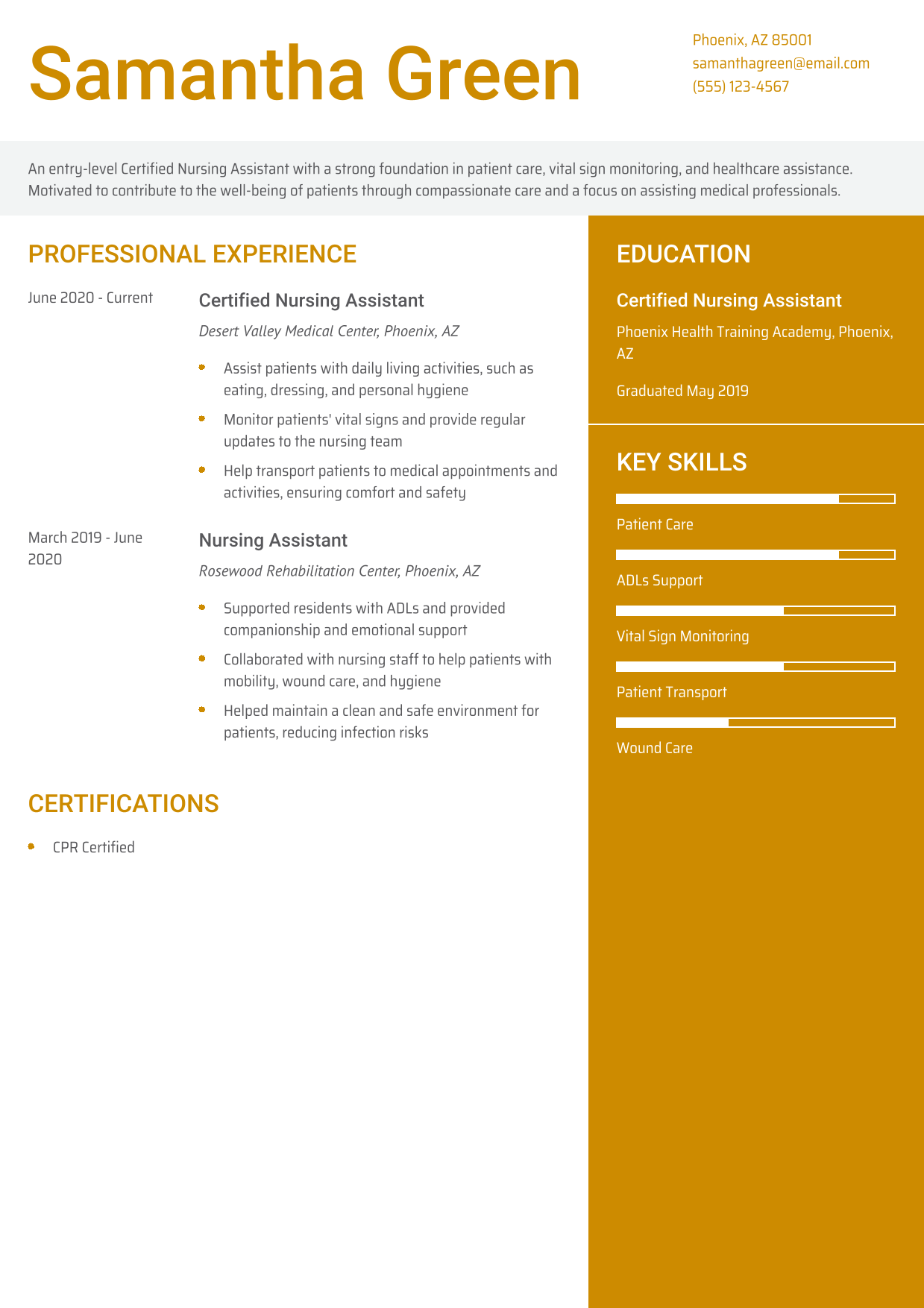 Samantha Green

Phoenix, AZ 85001
samanthagreen@email.com
(555) 123-4567

An entry-level Certified Nursing Assistant with a strong foundation in patient care, vital sign monitoring, and healthcare assistance. Motivated to contribute to the well-being of patients through compassionate care and a focus on assisting medical professionals.

PROFESSIONAL EXPERIENCE

June 2020 - Current

Certified Nursing Assistant

Desert Valley Medical Center, Phoenix, AZ

- Assist patients with daily living activities, such as eating, dressing, and personal hygiene
- Monitor patients' vital signs and provide regular updates to the nursing team
- Help transport patients to medical appointments and activities, ensuring comfort and safety

March 2019 - June 2020

Nursing Assistant

Rosewood Rehabilitation Center, Phoenix, AZ

- Supported residents with ADLs and provided companionship and emotional support
- Collaborated with nursing staff to help patients with mobility, wound care, and hygiene
- Helped maintain a clean and safe environment for patients, reducing infection risks

CERTIFICATIONS

- CPR Certified

EDUCATION

Certified Nursing Assistant

Phoenix Health Training Academy, Phoenix, AZ

Graduated May 2019

KEY SKILLS

Patient Care

ADLs Support

Vital Sign Monitoring

Patient Transport

Wound Care